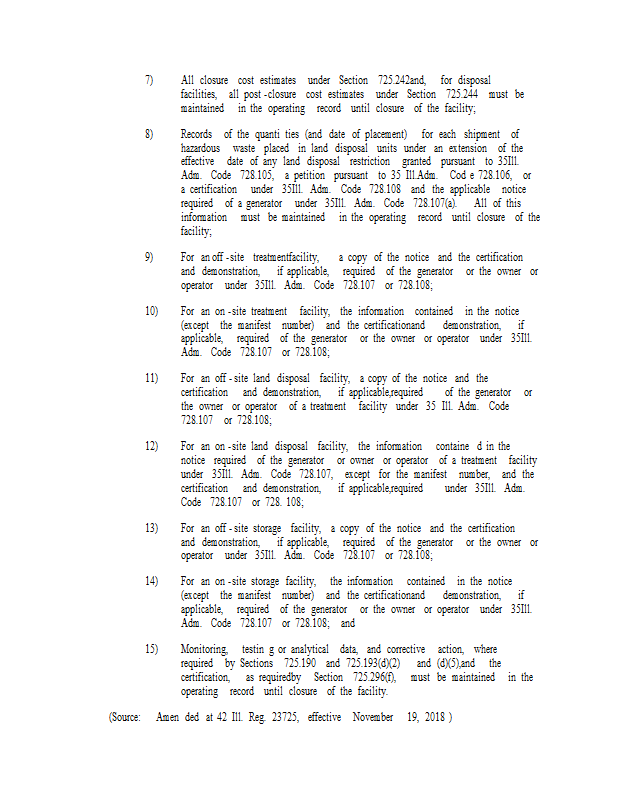 7) All closure cost estimates under Section 725.242and, for disposal facilities, all post -closure cost estimates under Section 725.244 must be maintained in the operating record until closure of the facility;

8) Records of the quanti ties (and date of placement) for each shipment of hazardous waste placed in land disposal units under an extension of the effective date of any land disposal restriction granted pursuant to 35Ill. Adm. Code 728.105, a petition pursuant to 35 Ill.Adm. Cod e 728.106, or a certification under 35Ill. Adm. Code 728.108 and the applicable notice required of a generator under 35Ill. Adm. Code 728.107(a). All of this information must be maintained in the operating record until closure of the facility;

9) For an off -site treatmentfacility, a copy of the notice and the certification and demonstration, if applicable, required of the generator or the owner or operator under 35Ill. Adm. Code 728.107 or 728.108;

10) For an on -site treatment facility, the information contained in the notice (except the manifest number) and the certificationand demonstration, if applicable, required of the generator or the owner or operator under 35Ill. Adm. Code 728.107 or 728.108;

11) For an off - site land disposal facility, a copy of the notice and the certification and demonstration, if applicable,required of the generator or the owner or operator of a treatment facility under 35 Ill. Adm. Code 728.107 or 728.108;

12) For an on -site land disposal facility, the information containe d in the notice required of the generator or owner or operator of a treatment facility under 35Ill. Adm. Code 728.107, except for the manifest number, and the certification and demonstration, if applicable,required under 35Ill. Adm. Code 728.107 or 728. 108;

13) For an off - site storage facility, a copy of the notice and the certification and demonstration, if applicable, required of the generator or the owner or operator under 35Ill. Adm. Code 728.107 or 728.108;

14) For an on -site storage facility, the information contained in the notice (except the manifest number) and the certificationand demonstration, if applicable, required of the generator or the owner or operator under 35Ill. Adm. Code 728.107 or 728.108; and

15) Monitoring, testin g or analytical data, and corrective action, where required by Sections 725.190 and 725.193(d)(2) and (d)(5),and the certification, as requiredby Section 725.296(f), must be maintained in the operating record until closure of the facility.

(Source: Amen ded at 42 Ill. Reg. 23725, effective November 19, 2018 )